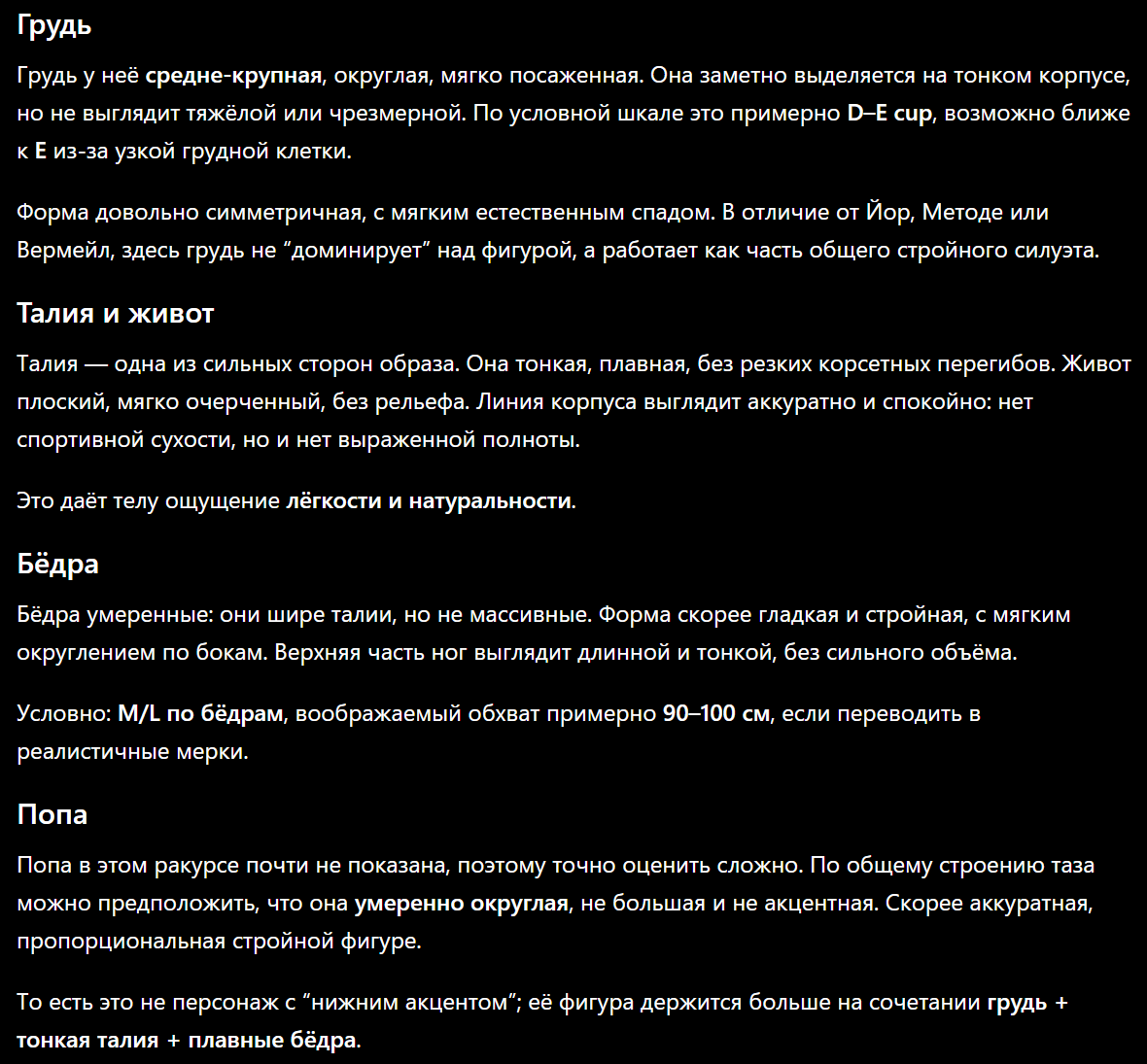 Грудь

Грудь у неё средне-крупная, округлая, мягко посаженная. Она заметно выделяется на тонком корпусе, но не выглядит тяжёлой или чрезмерной. По условной шкале это примерно D–E cup, возможно ближе к E из-за узкой грудной клетки.

Форма довольно симметричная, с мягким естественным спадом. В отличие от Йор, Методе или Вермейл, здесь грудь не “доминирует” над фигурой, а работает как часть общего стройного силуэта.

Талия и живот

Талия — одна из сильных сторон образа. Она тонкая, плавная, без резких корсетных перегибов. Живот плоский, мягко очерченный, без рельефа. Линия корпуса выглядит аккуратно и спокойно: нет спортивной сухости, но и нет выраженной полноты.

Это даёт телу ощущение лёгкости и натуральности.

Бёдра

Бёдра умеренные: они шире талии, но не массивные. Форма скорее гладкая и стройная, с мягким округлением по бокам. Верхняя часть ног выглядит длинной и тонкой, без сильного объёма.

Условно: M/L по бёдрам, воображаемый обхват примерно 90–100 см, если переводить в реалистичные мерки.

Попа

Попа в этом ракурсе почти не показана, поэтому точно оценить сложно. По общему строению таза можно предположить, что она умеренно округлая, не большая и не акцентная. Скорее аккуратная, пропорциональная стройной фигуре.

То есть это не персонаж с “нижним акцентом”; её фигура держится больше на сочетании грудь + тонкая талия + плавные бёдра.